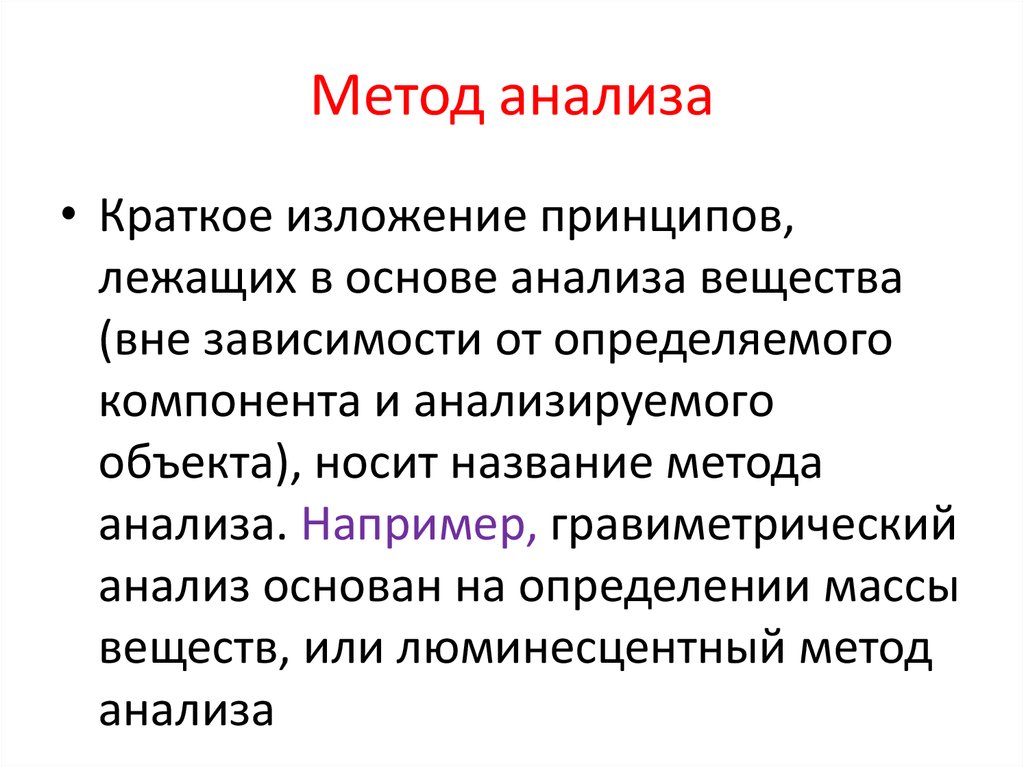 Метод анализа

• Краткое изложение принципов, лежащих в основе анализа вещества (вне зависимости от определяемого компонента и анализируемого объекта), носит название метода анализа. Например, гравиметрический анализ основан на определении массы веществ, или люминесцентный метод анализа